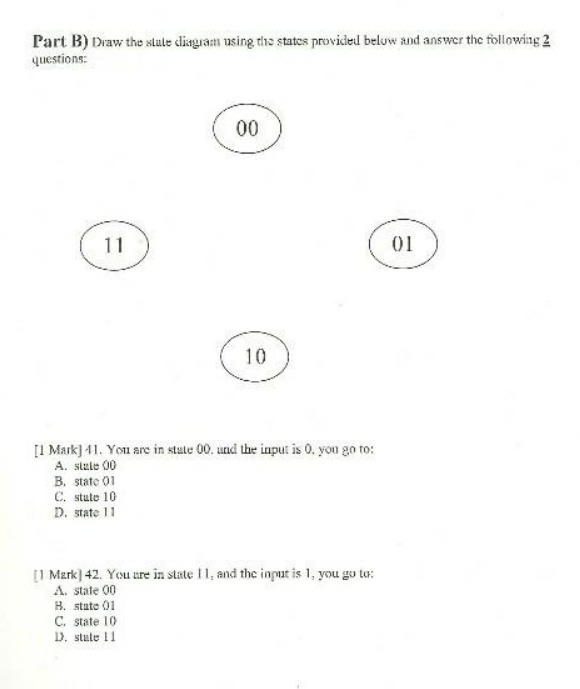 **Part B)** Draw the state diagram using the states provided below and answer the following **2** questions:

00

11

01

10

[1 Mark] 41. You are in state 00, and the input is 0, you go to:
A. state 00
B. state 01
C. state 10
D. state 11

[1 Mark] 42. You are in state 11, and the input is 1, you go to:
A. state 00
B. state 01
C. state 10
D. state 11